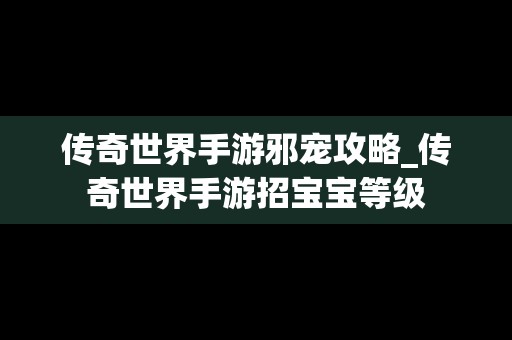 传奇世界手游邪宠攻略_传奇世界手游招宝宝等级